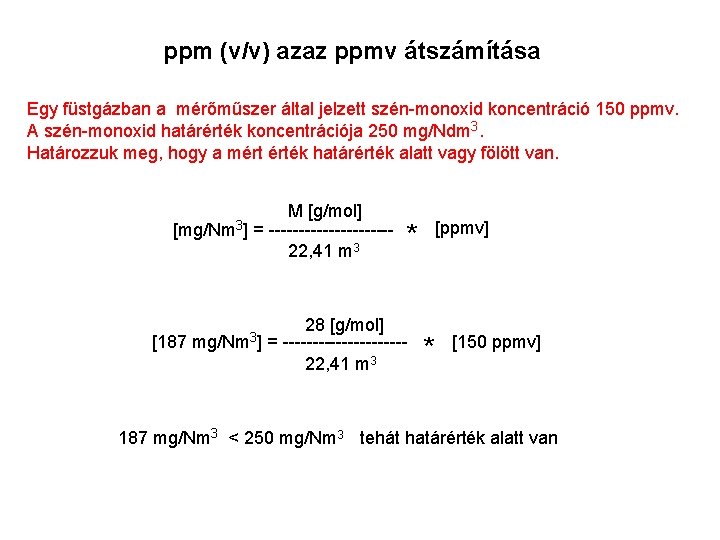 ppm (v/v) azaz ppmv átszámítása

Egy füstgázban a mérőműszer által jelzett szén-monoxid koncentráció 150 ppmv. A szén-monoxid határérték koncentrációja 250 mg/Ndm$^3$. Határozzuk meg, hogy a mért érték határérték alatt vagy fölött van.

$[mg/Nm^3] = \frac{M\ [g/mol]}{22,41\ m^3} * [ppmv]$

$[187\ mg/Nm^3] = \frac{28\ [g/mol]}{22,41\ m^3} * [150\ ppmv]$

187 mg/Nm$^3$ < 250 mg/Nm$^3$ tehát határérték alatt van